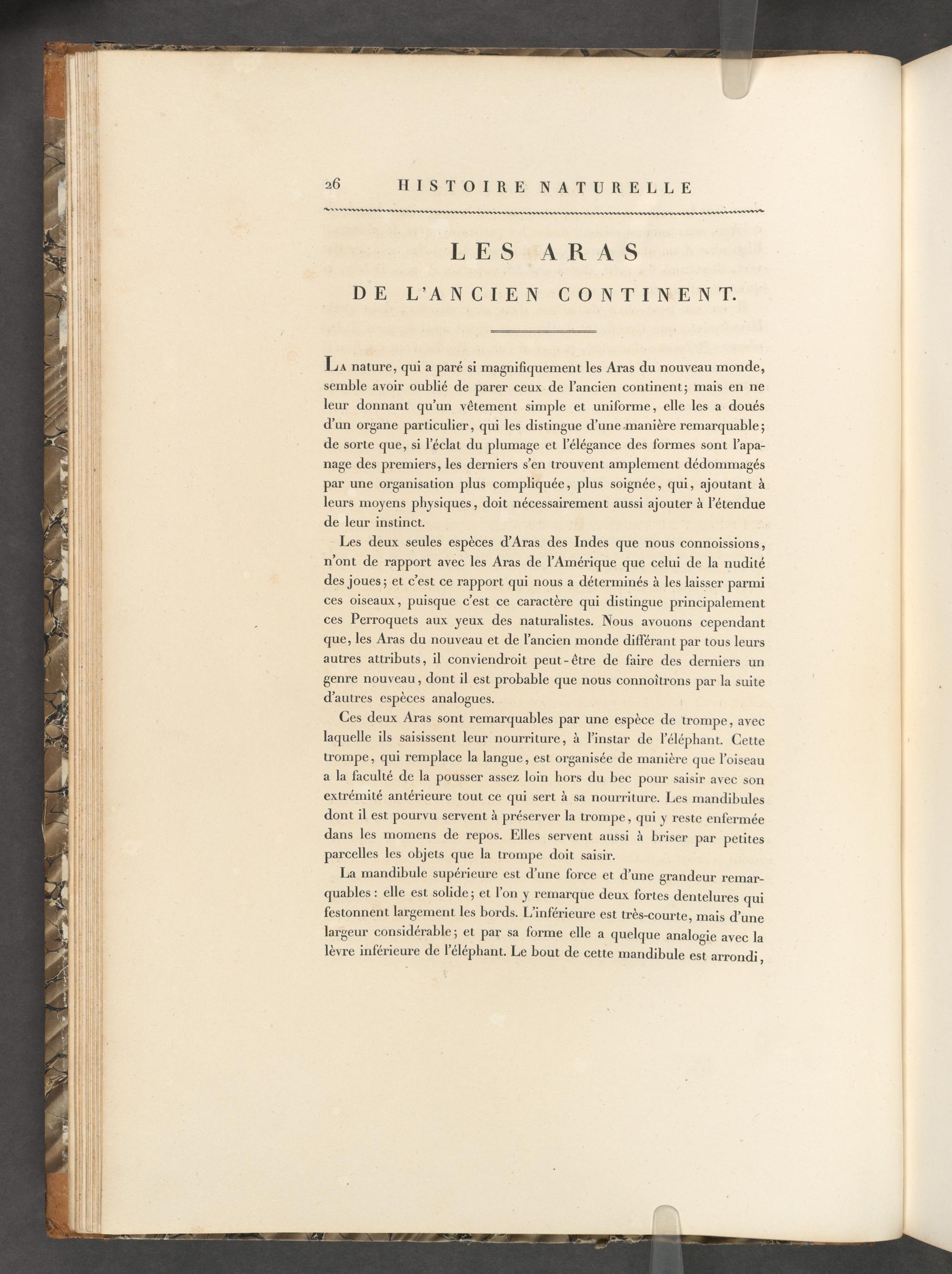 26 HISTOIRE NATURELLE

LES ARAS

DE L'ANCIEN CONTINENT.

La nature, qui a paré si magnifiquement les Aras du nouveau monde, semble avoir oublié de parer ceux de l'ancien continent; mais en ne leur donnant qu'un vêtement simple et uniforme, elle les a doués d'un organe particulier, qui les distingue d'une manière remarquable; de sorte que, si l'éclat du plumage et l'élégance des formes sont l'apanage des premiers, les derniers s'en trouvent amplement dédommagés par une organisation plus compliquée, plus soignée, qui, ajoutant à leurs moyens physiques, doit nécessairement aussi ajouter à l'étendue de leur instinct.

Les deux seules espèces d'Aras des Indes que nous connoissions, n'ont de rapport avec les Aras de l'Amérique que celui de la nudité des joues; et c'est ce rapport qui nous a déterminés à les laisser parmi ces oiseaux, puisque c'est ce caractère qui distingue principalement ces Perroquets aux yeux des naturalistes. Nous avouons cependant que, les Aras du nouveau et de l'ancien monde différant par tous leurs autres attributs, il conviendroit peut-être de faire des derniers un genre nouveau, dont il est probable que nous connoîtrons par la suite d'autres espèces analogues.

Ces deux Aras sont remarquables par une espèce de trompe, avec laquelle ils saisissent leur nourriture, à l'instar de l'éléphant. Cette trompe, qui remplace la langue, est organisée de manière que l'oiseau a la faculté de la pousser assez loin hors du bec pour saisir avec son extrémité antérieure tout ce qui sert à sa nourriture. Les mandibules dont il est pourvu servent à préserver la trompe, qui y reste enfermée dans les momens de repos. Elles servent aussi à briser par petites parcelles les objets que la trompe doit saisir.

La mandibule supérieure est d'une force et d'une grandeur remarquables: elle est solide; et l'on y remarque deux fortes dentelures qui festonnent largement les bords. L'inférieure est très-courte, mais d'une largeur considérable; et par sa forme elle a quelque analogie avec la lèvre inférieure de l'éléphant. Le bout de cette mandibule est arrondi,